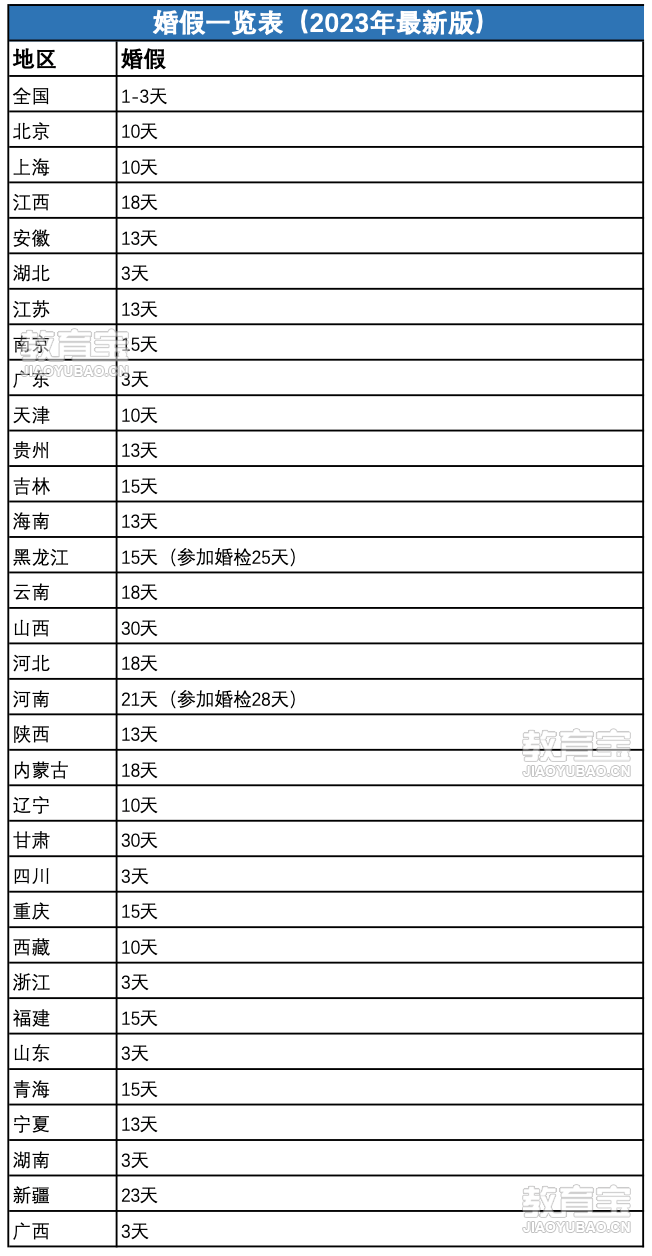 婚假一览表（2023年最新版）

| 地区 | 婚假 |
|---|---|
| 全国 | 1-3天 |
| 北京 | 10天 |
| 上海 | 10天 |
| 江西 | 18天 |
| 安徽 | 13天 |
| 湖北 | 3天 |
| 江苏 | 13天 |
| 南京 | 15天 |
| 广东 | 3天 |
| 天津 | 10天 |
| 贵州 | 13天 |
| 吉林 | 15天 |
| 海南 | 13天 |
| 黑龙江 | 15天（参加婚检25天） |
| 云南 | 18天 |
| 山西 | 30天 |
| 河北 | 18天 |
| 河南 | 21天（参加婚检28天） |
| 陕西 | 13天 |
| 内蒙古 | 18天 |
| 辽宁 | 10天 |
| 甘肃 | 30天 |
| 四川 | 3天 |
| 重庆 | 15天 |
| 西藏 | 10天 |
| 浙江 | 3天 |
| 福建 | 15天 |
| 山东 | 3天 |
| 青海 | 15天 |
| 宁夏 | 13天 |
| 湖南 | 3天 |
| 新疆 | 23天 |
| 广西 | 3天 |

教育宝 JIAOYUBAO.CN
教育宝 JIAOYUBAO.CN
教育宝 JIAOYUBAO.CN